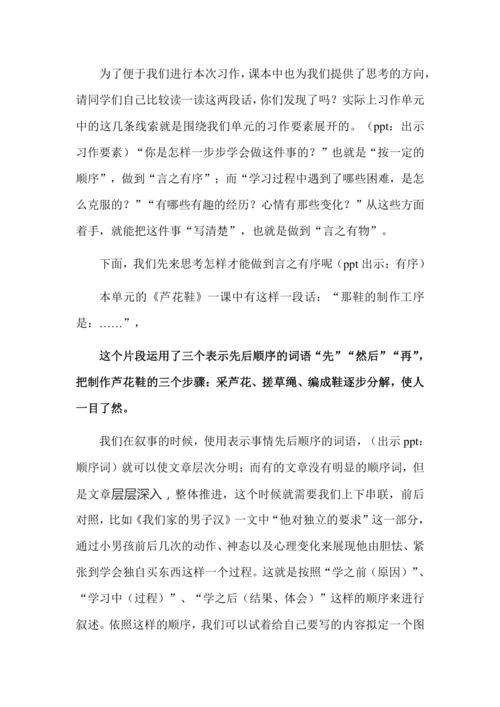 为了便于我们进行本次习作，课本中也为我们提供了思考的方向，请同学们自己比较读一读这两段话，你们发现了吗？实际上习作单元中的这几条线索就是围绕我们单元的习作要素展开的。（ppt：出示习作要素）“你是怎样一步步学会做这件事的？”也就是“按一定的顺序”，做到“言之有序”；而“学习过程中遇到了哪些困难，是怎么克服的？”“有哪些有趣的经历？心情有那些变化？”从这些方面着手，就能把这件事“写清楚”，也就是做到“言之有物”。

下面，我们先来思考怎样才能做到言之有序呢（ppt 出示：有序）

本单元的《芦花鞋》一课中有这样一段话：“那鞋的制作工序是：……”，

这个片段运用了三个表示先后顺序的词语“先”“然后”“再”，把制作芦花鞋的三个步骤：采芦花、搓草绳、编成鞋逐步分解，使人一目了然。

我们在叙事的时候，使用表示事情先后顺序的词语，（出示 ppt：顺序词）就可以使文章层次分明；而有的文章没有明显的顺序词，但是文章层层深入，整体推进，这个时候就需要我们上下串联，前后对照，比如《我们家的男子汉》一文中“他对独立的要求”这一部分，通过小男孩前后几次的动作、神态以及心理变化来展现他由胆怯、紧张到学会独自买东西这样一个过程。这就是按照“学之前（原因）”、“学习中（过程）”、“学之后（结果、体会）”这样的顺序来进行叙述。依照这样的顺序，我们可以试着给自己要写的内容拟定一个图